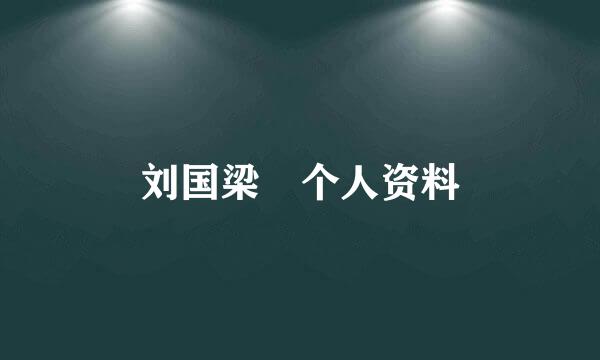 刘国梁　个人资料